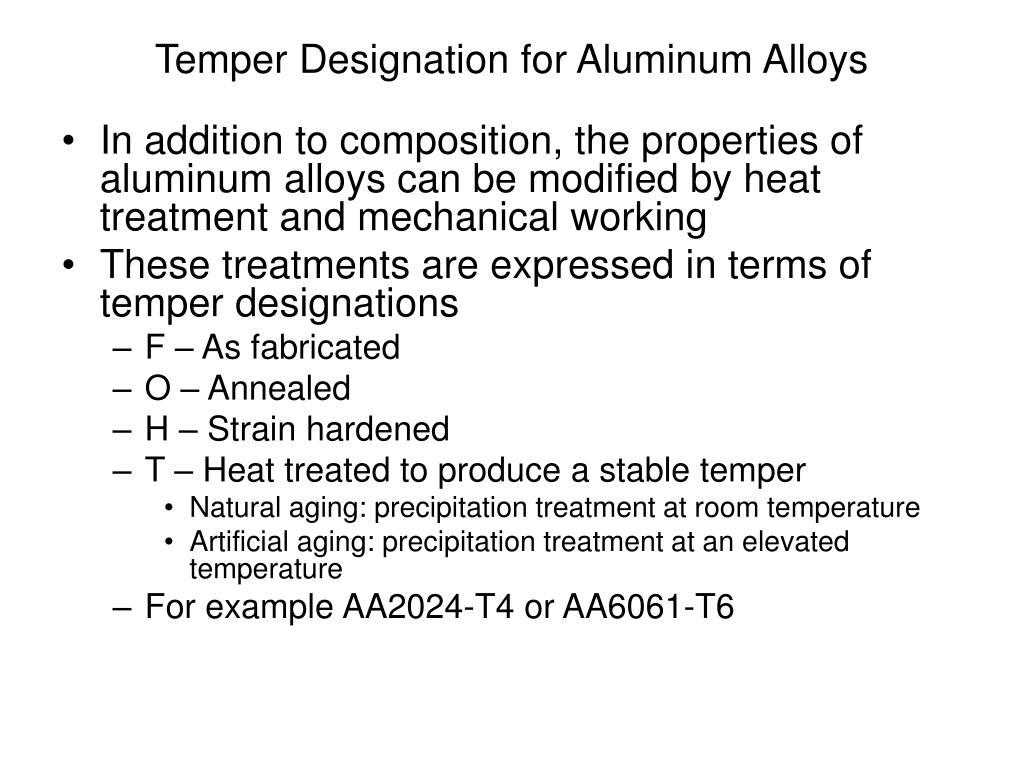 Temper Designation for Aluminum Alloys

• In addition to composition, the properties of aluminum alloys can be modified by heat treatment and mechanical working
• These treatments are expressed in terms of temper designations
– F – As fabricated
– O – Annealed
– H – Strain hardened
– T – Heat treated to produce a stable temper
• Natural aging: precipitation treatment at room temperature
• Artificial aging: precipitation treatment at an elevated temperature
– For example AA2024-T4 or AA6061-T6